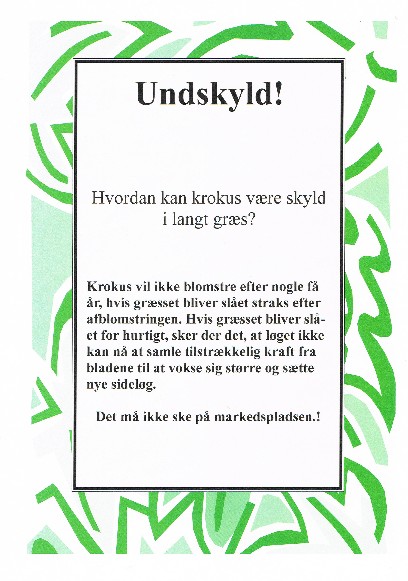 Undskyld!

Hvordan kan krokus være skyld i langt græs?

Krokus vil ikke blomstre efter nogle få år, hvis græsset bliver slået straks efter afblomstringen. Hvis græsset bliver slået for hurtigt, sker der det, at løget ikke kan nå at samle tilstrækkelig kraft fra bladene til at vokse sig større og sætte nye sideløg.

Det må ikke ske på markedspladsen.!